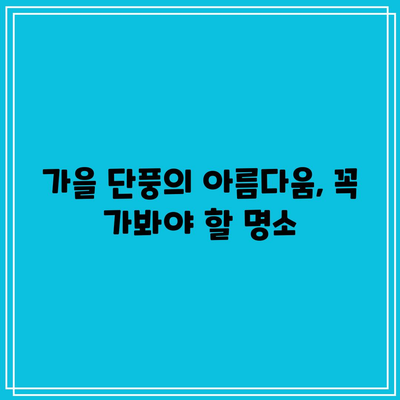 가을 단풍의 아름다움, 꼭 가봐야 할 명소